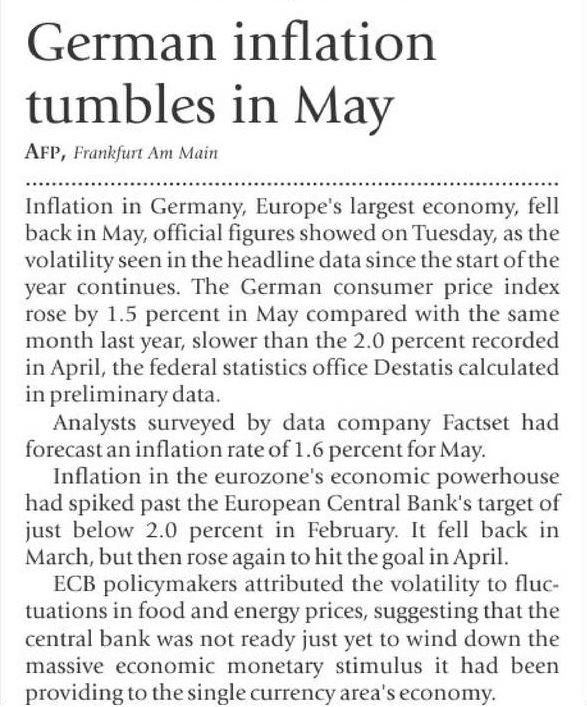 German inflation tumbles in May

AFP, Frankfurt Am Main

Inflation in Germany, Europe's largest economy, fell back in May, official figures showed on Tuesday, as the volatility seen in the headline data since the start of the year continues. The German consumer price index rose by 1.5 percent in May compared with the same month last year, slower than the 2.0 percent recorded in April, the federal statistics office Destatis calculated in preliminary data.

Analysts surveyed by data company Factset had forecast an inflation rate of 1.6 percent for May.

Inflation in the eurozone's economic powerhouse had spiked past the European Central Bank's target of just below 2.0 percent in February. It fell back in March, but then rose again to hit the goal in April.

ECB policymakers attributed the volatility to fluctuations in food and energy prices, suggesting that the central bank was not ready just yet to wind down the massive economic monetary stimulus it had been providing to the single currency area's economy.